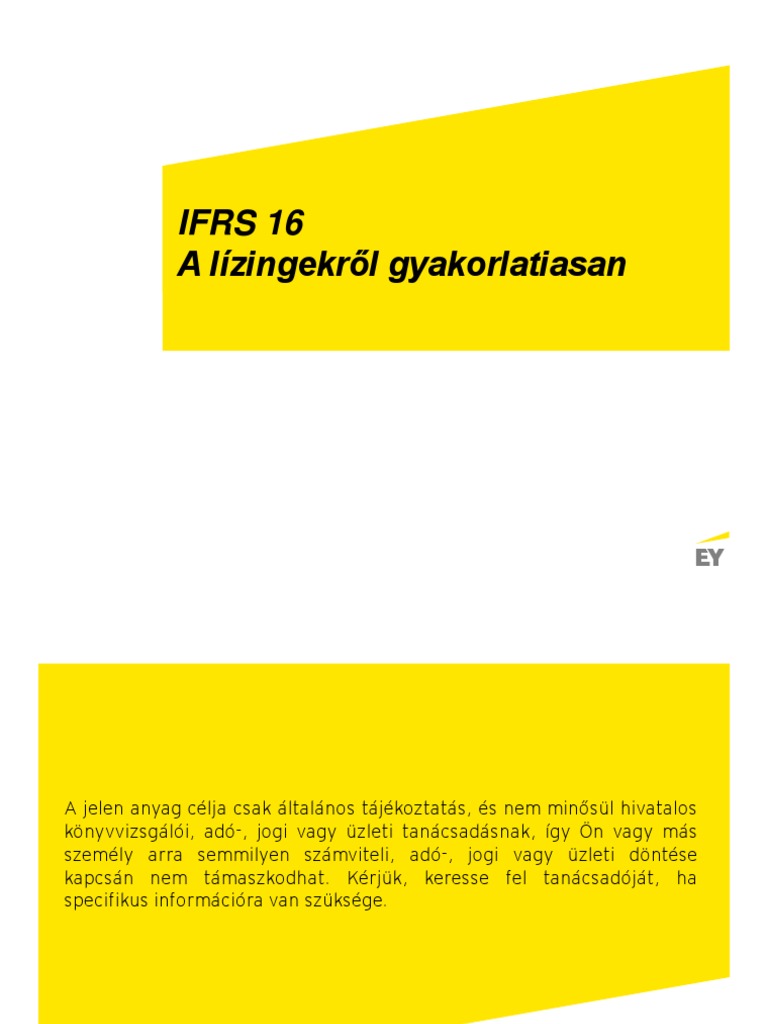 IFRS 16
A lízingekről gyakorlatiasan

EY

A jelen anyag célja csak általános tájékoztatás, és nem minősül hivatalos könyvvizsgálói, adó-, jogi vagy üzleti tanácsadásnak, így Ön vagy más személy arra semmilyen számviteli, adó-, jogi vagy üzleti döntése kapcsán nem támaszkodhat. Kérjük, keresse fel tanácsadóját, ha specifikus információra van szüksége.